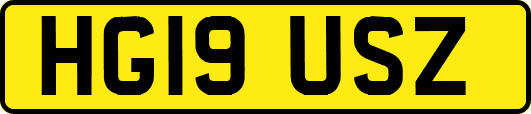 HG19 USZ